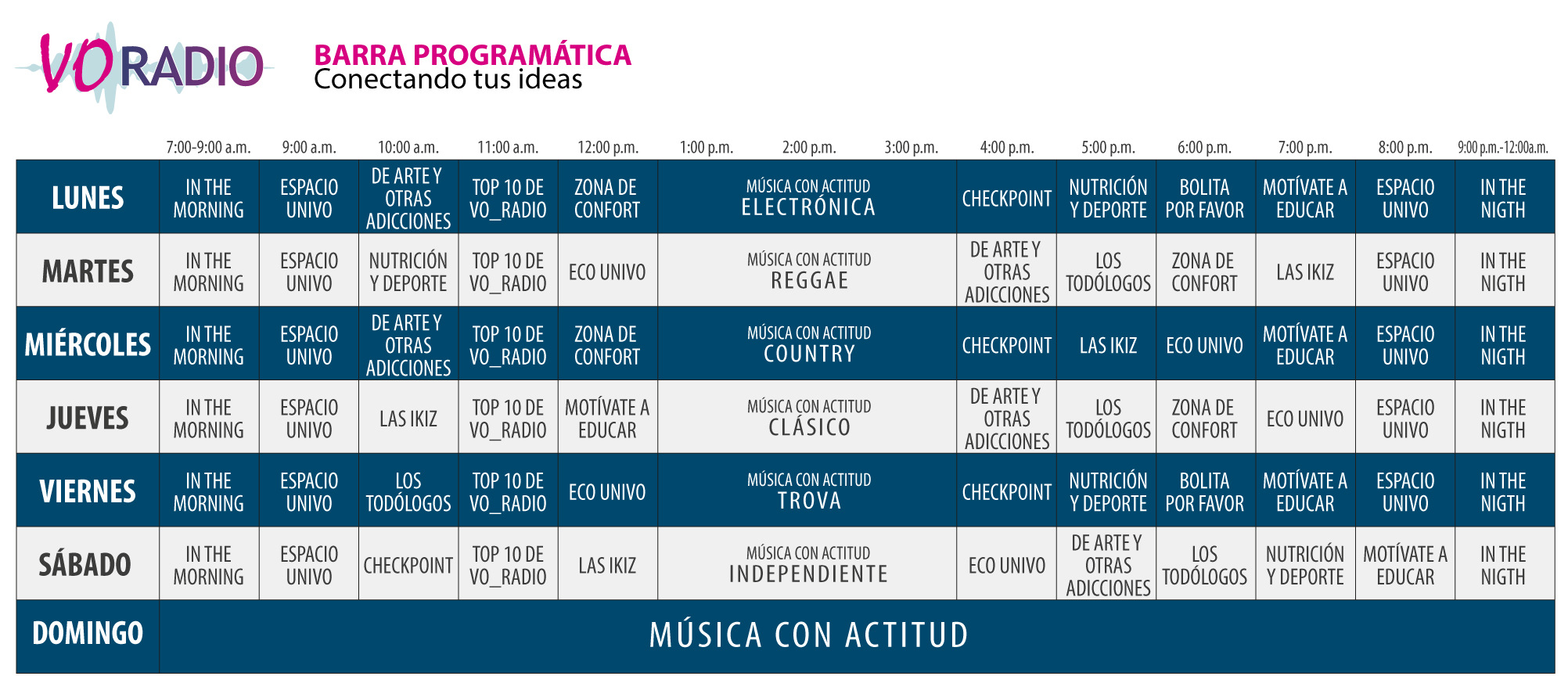 VO RADIO

BARRA PROGRAMÁTICA
Conectando tus ideas

| | 7:00-9:00 a.m. | 9:00 a.m. | 10:00 a.m. | 11:00 a.m. | 12:00 p.m. | 1:00 p.m. 2:00 p.m. 3:00 p.m. | 4:00 p.m. | 5:00 p.m. | 6:00 p.m. | 7:00 p.m. | 8:00 p.m. | 9:00 p.m.-12:00a.m. |
|---|---|---|---|---|---|---|---|---|---|---|---|---|
| LUNES | IN THE MORNING | ESPACIO UNIVO | DE ARTE Y OTRAS ADICCIONES | TOP 10 DE VO_RADIO | ZONA DE CONFORT | MÚSICA CON ACTITUD ELECTRÓNICA | CHECKPOINT | NUTRICIÓN Y DEPORTE | BOLITA POR FAVOR | MOTÍVATE A EDUCAR | ESPACIO UNIVO | IN THE NIGTH |
| MARTES | IN THE MORNING | ESPACIO UNIVO | NUTRICIÓN Y DEPORTE | TOP 10 DE VO_RADIO | ECO UNIVO | MÚSICA CON ACTITUD REGGAE | DE ARTE Y OTRAS ADICCIONES | LOS TODÓLOGOS | ZONA DE CONFORT | LAS IKIZ | ESPACIO UNIVO | IN THE NIGTH |
| MIÉRCOLES | IN THE MORNING | ESPACIO UNIVO | DE ARTE Y OTRAS ADICCIONES | TOP 10 DE VO_RADIO | ZONA DE CONFORT | MÚSICA CON ACTITUD COUNTRY | CHECKPOINT | LAS IKIZ | ECO UNIVO | MOTÍVATE A EDUCAR | ESPACIO UNIVO | IN THE NIGTH |
| JUEVES | IN THE MORNING | ESPACIO UNIVO | LAS IKIZ | TOP 10 DE VO_RADIO | MOTÍVATE A EDUCAR | MÚSICA CON ACTITUD CLÁSICO | DE ARTE Y OTRAS ADICCIONES | LOS TODÓLOGOS | ZONA DE CONFORT | ECO UNIVO | ESPACIO UNIVO | IN THE NIGTH |
| VIERNES | IN THE MORNING | ESPACIO UNIVO | LOS TODÓLOGOS | TOP 10 DE VO_RADIO | ECO UNIVO | MÚSICA CON ACTITUD TROVA | CHECKPOINT | NUTRICIÓN Y DEPORTE | BOLITA POR FAVOR | MOTÍVATE A EDUCAR | ESPACIO UNIVO | IN THE NIGTH |
| SÁBADO | IN THE MORNING | ESPACIO UNIVO | CHECKPOINT | TOP 10 DE VO_RADIO | LAS IKIZ | MÚSICA CON ACTITUD INDEPENDIENTE | ECO UNIVO | DE ARTE Y OTRAS ADICCIONES | LOS TODÓLOGOS | NUTRICIÓN Y DEPORTE | MOTÍVATE A EDUCAR | IN THE NIGTH |
| DOMINGO | MÚSICA CON ACTITUD | | | | | | | | | | | |